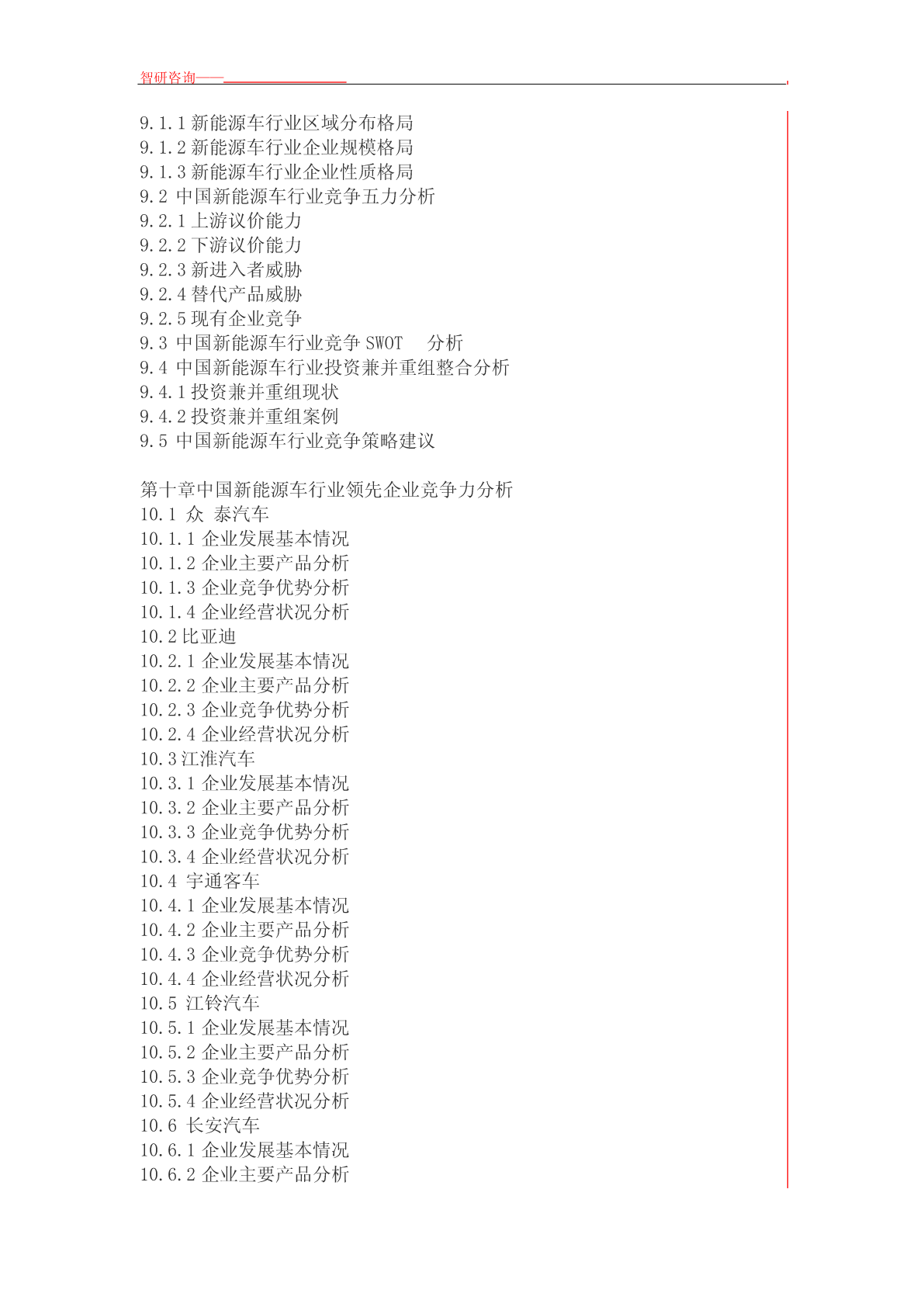 智研咨询——

9.1.1 新能源车行业区域分布格局
9.1.2 新能源车行业企业规模格局
9.1.3 新能源车行业企业性质格局
9.2 中国新能源车行业竞争五力分析
9.2.1 上游议价能力
9.2.2 下游议价能力
9.2.3 新进入者威胁
9.2.4 替代产品威胁
9.2.5 现有企业竞争
9.3 中国新能源车行业竞争 SWOT 分析
9.4 中国新能源车行业投资兼并重组整合分析
9.4.1 投资兼并重组现状
9.4.2 投资兼并重组案例
9.5 中国新能源车行业竞争策略建议

第十章中国新能源车行业领先企业竞争力分析
10.1 众 泰汽车
10.1.1 企业发展基本情况
10.1.2 企业主要产品分析
10.1.3 企业竞争优势分析
10.1.4 企业经营状况分析
10.2 比亚迪
10.2.1 企业发展基本情况
10.2.2 企业主要产品分析
10.2.3 企业竞争优势分析
10.2.4 企业经营状况分析
10.3 江淮汽车
10.3.1 企业发展基本情况
10.3.2 企业主要产品分析
10.3.3 企业竞争优势分析
10.3.4 企业经营状况分析
10.4 宇通客车
10.4.1 企业发展基本情况
10.4.2 企业主要产品分析
10.4.3 企业竞争优势分析
10.4.4 企业经营状况分析
10.5 江铃汽车
10.5.1 企业发展基本情况
10.5.2 企业主要产品分析
10.5.3 企业竞争优势分析
10.5.4 企业经营状况分析
10.6 长安汽车
10.6.1 企业发展基本情况
10.6.2 企业主要产品分析